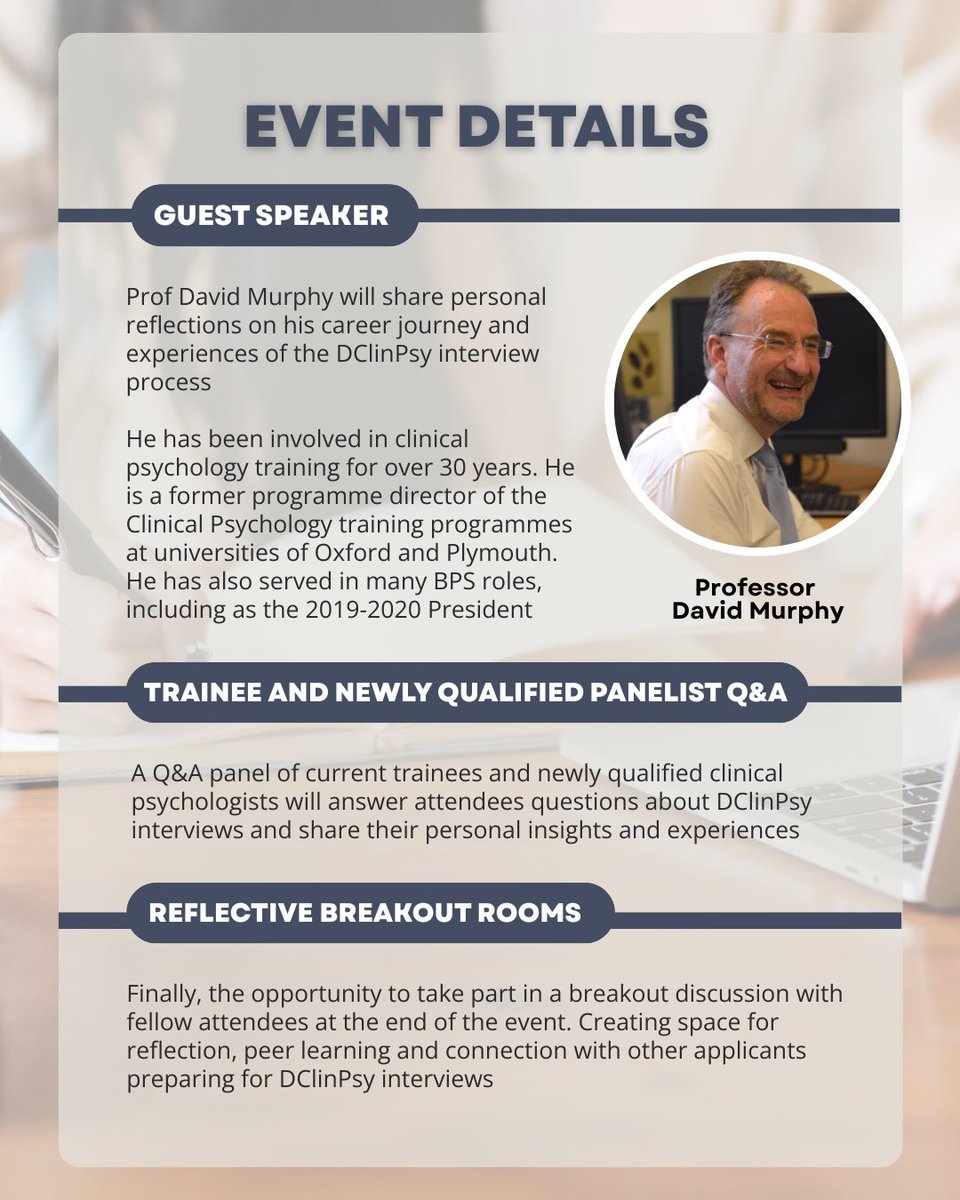 EVENT DETAILS

GUEST SPEAKER

Prof David Murphy will share personal reflections on his career journey and experiences of the DClinPsy interview process

He has been involved in clinical psychology training for over 30 years. He is a former programme director of the Clinical Psychology training programmes at universities of Oxford and Plymouth. He has also served in many BPS roles, including as the 2019-2020 President

Professor David Murphy

TRAINEE AND NEWLY QUALIFIED PANELIST Q&A

A Q&A panel of current trainees and newly qualified clinical psychologists will answer attendees questions about DClinPsy interviews and share their personal insights and experiences

REFLECTIVE BREAKOUT ROOMS

Finally, the opportunity to take part in a breakout discussion with fellow attendees at the end of the event. Creating space for reflection, peer learning and connection with other applicants preparing for DClinPsy interviews